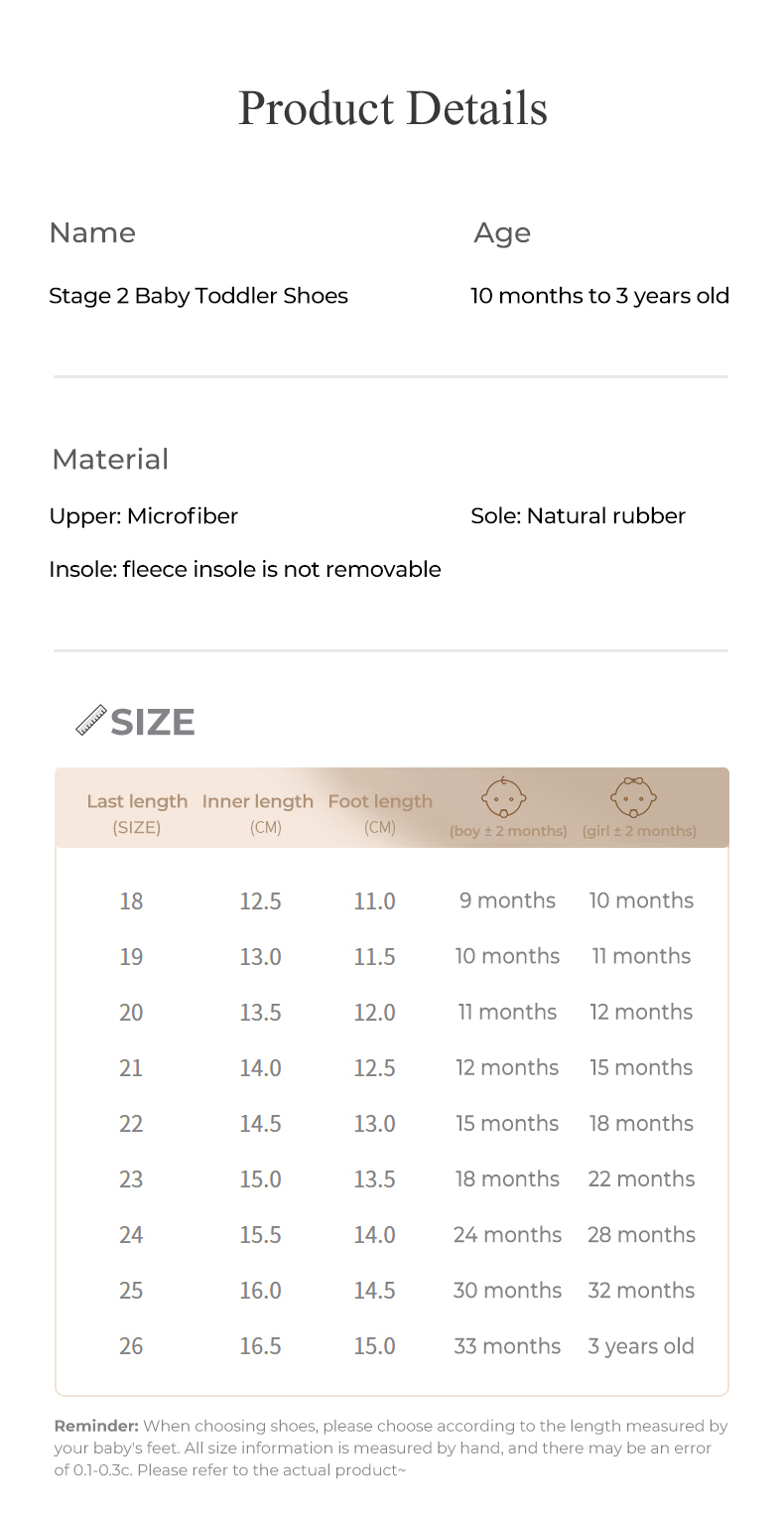 Product Details

Name

Stage 2 Baby Toddler Shoes

Age

10 months to 3 years old

Material

Upper: Microfiber

Sole: Natural rubber

Insole: fleece insole is not removable

SIZE

| Last length (SIZE) | Inner length (CM) | Foot length (CM) | (boy ± 2 months) | (girl ± 2 months) |
|---|---|---|---|---|
| 18 | 12.5 | 11.0 | 9 months | 10 months |
| 19 | 13.0 | 11.5 | 10 months | 11 months |
| 20 | 13.5 | 12.0 | 11 months | 12 months |
| 21 | 14.0 | 12.5 | 12 months | 15 months |
| 22 | 14.5 | 13.0 | 15 months | 18 months |
| 23 | 15.0 | 13.5 | 18 months | 22 months |
| 24 | 15.5 | 14.0 | 24 months | 28 months |
| 25 | 16.0 | 14.5 | 30 months | 32 months |
| 26 | 16.5 | 15.0 | 33 months | 3 years old |

Reminder: When choosing shoes, please choose according to the length measured by your baby's feet. All size information is measured by hand, and there may be an error of 0.1-0.3c. Please refer to the actual product~